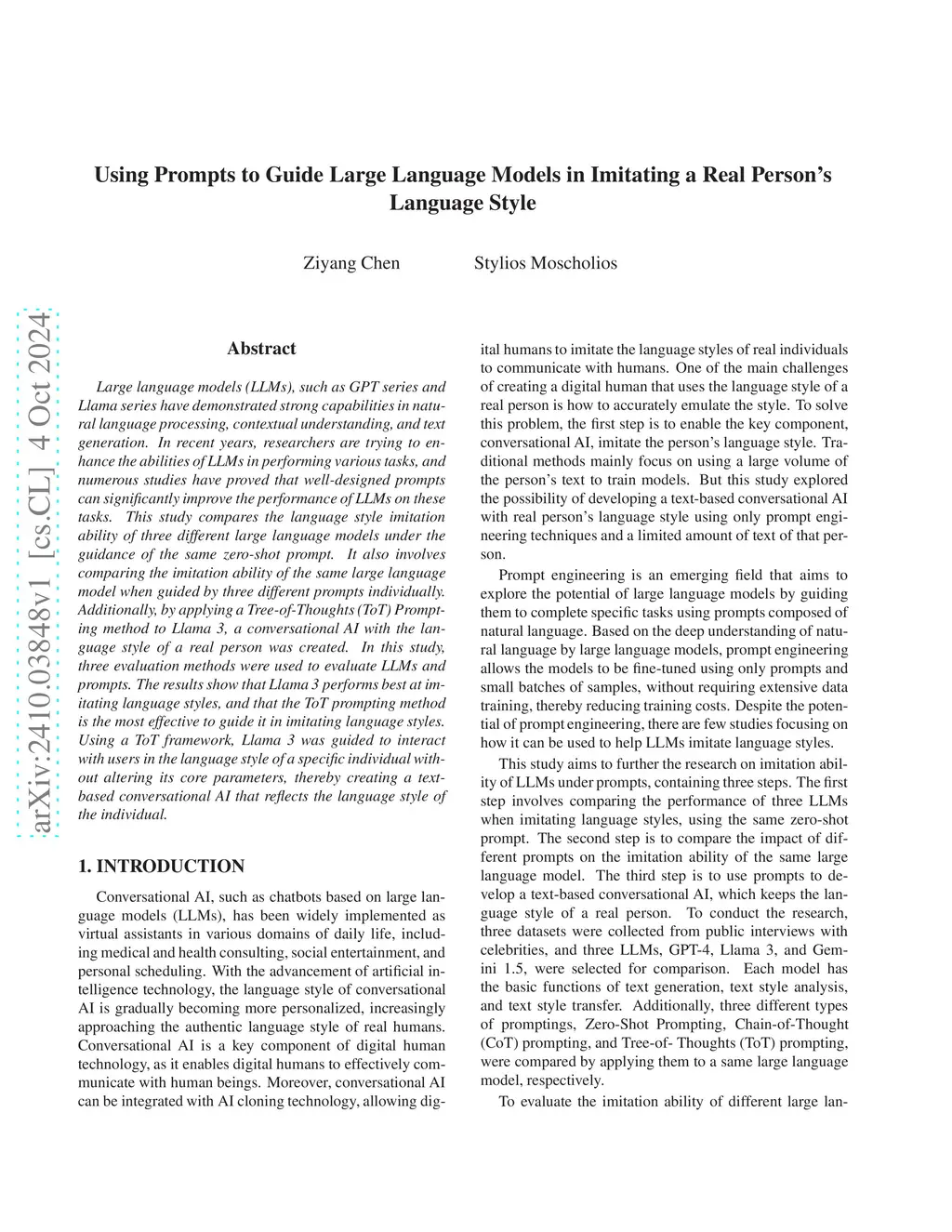 Using Prompts to Guide Large Language Models in Imitating a Real Person's Language Style

Ziyang Chen Stylios Moscholios

arXiv:2410.03848v1 [cs.CL] 4 Oct 2024

Abstract

Large language models (LLMs), such as GPT series and Llama series have demonstrated strong capabilities in natural language processing, contextual understanding, and text generation. In recent years, researchers are trying to enhance the abilities of LLMs in performing various tasks, and numerous studies have proved that well-designed prompts can significantly improve the performance of LLMs on these tasks. This study compares the language style imitation ability of three different large language models under the guidance of the same zero-shot prompt. It also involves comparing the imitation ability of the same large language model when guided by three different prompts individually. Additionally, by applying a Tree-of-Thoughts (ToT) Prompting method to Llama 3, a conversational AI with the language style of a real person was created. In this study, three evaluation methods were used to evaluate LLMs and prompts. The results show that Llama 3 performs best at imitating language styles, and that the ToT prompting method is the most effective to guide it in imitating language styles. Using a ToT framework, Llama 3 was guided to interact with users in the language style of a specific individual without altering its core parameters, thereby creating a text-based conversational AI that reflects the language style of the individual.

1. INTRODUCTION

Conversational AI, such as chatbots based on large language models (LLMs), has been widely implemented as virtual assistants in various domains of daily life, including medical and health consulting, social entertainment, and personal scheduling. With the advancement of artificial intelligence technology, the language style of conversational AI is gradually becoming more personalized, increasingly approaching the authentic language style of real humans. Conversational AI is a key component of digital human technology, as it enables digital humans to effectively communicate with human beings. Moreover, conversational AI can be integrated with AI cloning technology, allowing digital humans to imitate the language styles of real individuals to communicate with humans. One of the main challenges of creating a digital human that uses the language style of a real person is how to accurately emulate the style. To solve this problem, the first step is to enable the key component, conversational AI, imitate the person's language style. Traditional methods mainly focus on using a large volume of the person's text to train models. But this study explored the possibility of developing a text-based conversational AI with real person's language style using only prompt engineering techniques and a limited amount of text of that person.

Prompt engineering is an emerging field that aims to explore the potential of large language models by guiding them to complete specific tasks using prompts composed of natural language. Based on the deep understanding of natural language by large language models, prompt engineering allows the models to be fine-tuned using only prompts and small batches of samples, without requiring extensive data training, thereby reducing training costs. Despite the potential of prompt engineering, there are few studies focusing on how it can be used to help LLMs imitate language styles.

This study aims to further the research on imitation ability of LLMs under prompts, containing three steps. The first step involves comparing the performance of three LLMs when imitating language styles, using the same zero-shot prompt. The second step is to compare the impact of different prompts on the imitation ability of the same large language model. The third step is to use prompts to develop a text-based conversational AI, which keeps the language style of a real person. To conduct the research, three datasets were collected from public interviews with celebrities, and three LLMs, GPT-4, Llama 3, and Gemini 1.5, were selected for comparison. Each model has the basic functions of text generation, text style analysis, and text style transfer. Additionally, three different types of promptings, Zero-Shot Prompting, Chain-of-Thought (CoT) prompting, and Tree-of- Thoughts (ToT) prompting, were compared by applying them to a same large language model, respectively.

To evaluate the imitation ability of different large lan-